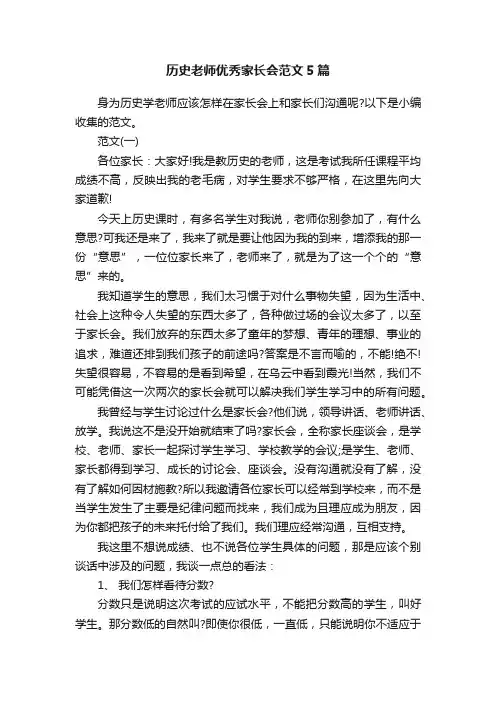 历史老师优秀家长会范文5篇

身为历史学老师应该怎样在家长会上和家长们沟通呢?以下是小编收集的范文。

范文(一)

各位家长：大家好!我是教历史的老师，这是考试我所任课程平均成绩不高，反映出我的老毛病，对学生要求不够严格，在这里先向大家道歉!

今天上历史课时，有多名学生对我说，老师你别参加了，有什么意思?可我还是来了，我来了就是要让他因为我的到来，增添我的那一份“意思”，一位位家长来了，老师来了，就是为了这一个个的“意思”来的。

我知道学生的意思，我们太习惯于对什么事物失望，因为生活中、社会上这种令人失望的东西太多了，各种做过场的会议太多了，以至于家长会。我们放弃的东西太多了童年的梦想、青年的理想、事业的追求，难道还排到我们孩子的前途吗?答案是不言而喻的，不能!绝不!失望很容易，不容易的是看到希望，在乌云中看到霞光!当然，我们不可能凭借这一次两次的家长会就可以解决我们学生学习中的所有问题。

我曾经与学生讨论过什么是家长会?他们说，领导讲话、老师讲话、放学。我说这不是没开始就结束了吗?家长会，全称家长座谈会，是学校、老师、家长一起探讨学生学习、学校教学的会议;是学生、老师、家长都得到学习、成长的讨论会、座谈会。没有沟通就没有了解，没有了解如何因材施教?所以我邀请各位家长可以经常到学校来，而不是当学生发生了主要是纪律问题而找来，我们成为且理应成为朋友，因为你都把孩子的未来托付给了我们。我们理应经常沟通，互相支持。

我这里不想说成绩、也不说各位学生具体的问题，那是应该个别谈话中涉及的问题，我谈一点总的看法：

1、 我们怎样看待分数?

分数只是说明这次考试的应试水平，不能把分数高的学生，叫好学生。那分数低的自然叫?即使你很低，一直低，只能说明你不适应于